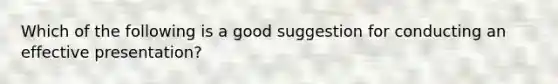 Which of the following is a good suggestion for conducting an effective presentation?